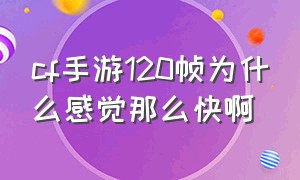 cf手游120帧为什么感觉那么快啊